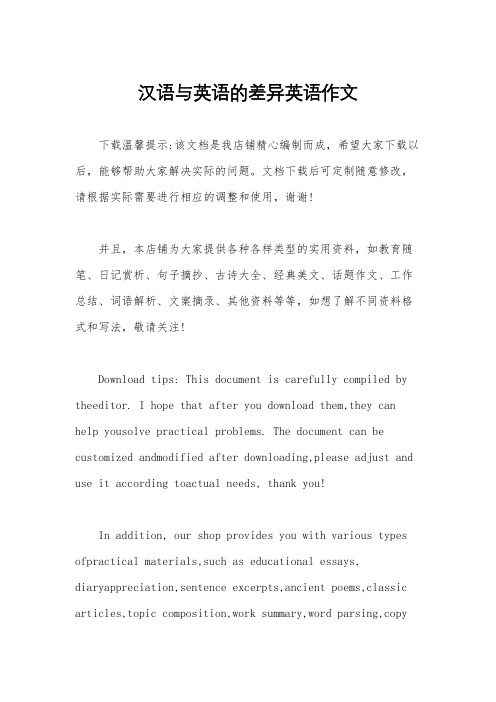 汉语与英语的差异英语作文

下载温馨提示：该文档是我店铺精心编制而成，希望大家下载以后，能够帮助大家解决实际的问题。文档下载后可定制随意修改，请根据实际需要进行相应的调整和使用，谢谢！

并且，本店铺为大家提供各种各样类型的实用资料，如教育随笔、日记赏析、句子摘抄、古诗大全、经典美文、话题作文、工作总结、词语解析、文案摘录、其他资料等等，如想了解不同资料格式和写法，敬请关注！

Download tips: This document is carefully compiled by theeditor. I hope that after you download them,they can help yousolve practical problems. The document can be customized andmodified after downloading,please adjust and use it according toactual needs, thank you!

In addition, our shop provides you with various types ofpractical materials,such as educational essays, diaryappreciation,sentence excerpts,ancient poems,classic articles,topic composition,work summary,word parsing,copy